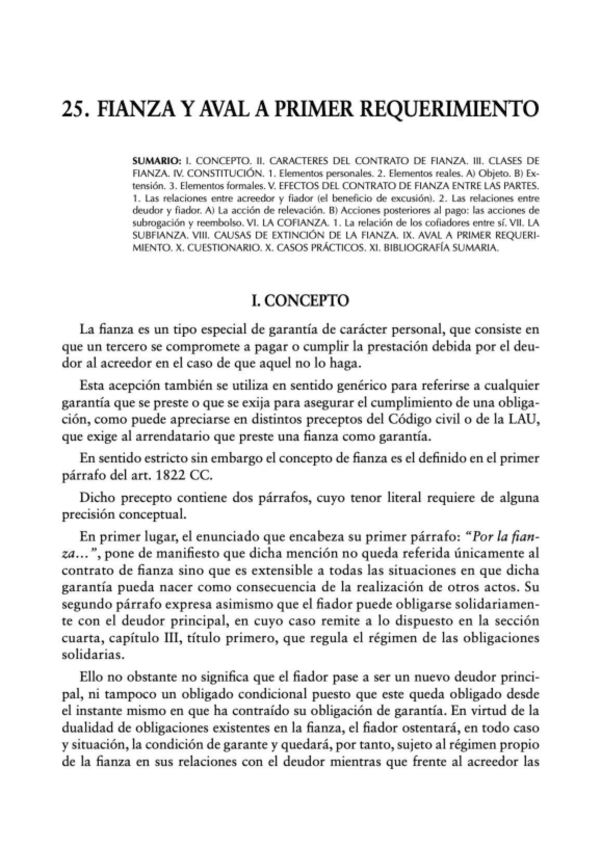 25. FIANZA Y AVAL A PRIMER REQUERIMIENTO

SUMARIO: I. CONCEPTO. II. CARACTERES DEL CONTRATO DE FIANZA. III. CLASES DE FIANZA. IV. CONSTITUCIÓN. 1. Elementos personales. 2. Elementos reales. A) Objeto. B) Extensión. 3. Elementos formales. V. EFECTOS DEL CONTRATO DE FIANZA ENTRE LAS PARTES. 1. Las relaciones entre acreedor y fiador (el beneficio de excusión). 2. Las relaciones entre deudor y fiador. A) La acción de relevación. B) Acciones posteriores al pago: las acciones de subrogación y reembolso. VI. LA COFIANZA. 1. La relación de los cofiadores entre sí. VII. LA SUBFIANZA. VIII. CAUSAS DE EXTINCIÓN DE LA FIANZA. IX. AVAL A PRIMER REQUERIMIENTO. X. CUESTIONARIO. X. CASOS PRÁCTICOS. XI. BIBLIOGRAFÍA SUMARIA.

I. CONCEPTO

La fianza es un tipo especial de garantía de carácter personal, que consiste en que un tercero se compromete a pagar o cumplir la prestación debida por el deudor al acreedor en el caso de que aquel no lo haga.

Esta acepción también se utiliza en sentido genérico para referirse a cualquier garantía que se preste o que se exija para asegurar el cumplimiento de una obligación, como puede apreciarse en distintos preceptos del Código civil o de la LAU, que exige al arrendatario que preste una fianza como garantía.

En sentido estricto sin embargo el concepto de fianza es el definido en el primer párrafo del art. 1822 CC.

Dicho precepto contiene dos párrafos, cuyo tenor literal requiere de alguna precisión conceptual.

En primer lugar, el enunciado que encabeza su primer párrafo: "Por la fianza…", pone de manifiesto que dicha mención no queda referida únicamente al contrato de fianza sino que es extensible a todas las situaciones en que dicha garantía pueda nacer como consecuencia de la realización de otros actos. Su segundo párrafo expresa asimismo que el fiador puede obligarse solidariamente con el deudor principal, en cuyo caso remite a lo dispuesto en la sección cuarta, capítulo III, título primero, que regula el régimen de las obligaciones solidarias.

Ello no obstante no significa que el fiador pase a ser un nuevo deudor principal, ni tampoco un obligado condicional puesto que este queda obligado desde el instante mismo en que ha contraído su obligación de garantía. En virtud de la dualidad de obligaciones existentes en la fianza, el fiador ostentará, en todo caso y situación, la condición de garante y quedará, por tanto, sujeto al régimen propio de la fianza en sus relaciones con el deudor mientras que frente al acreedor las